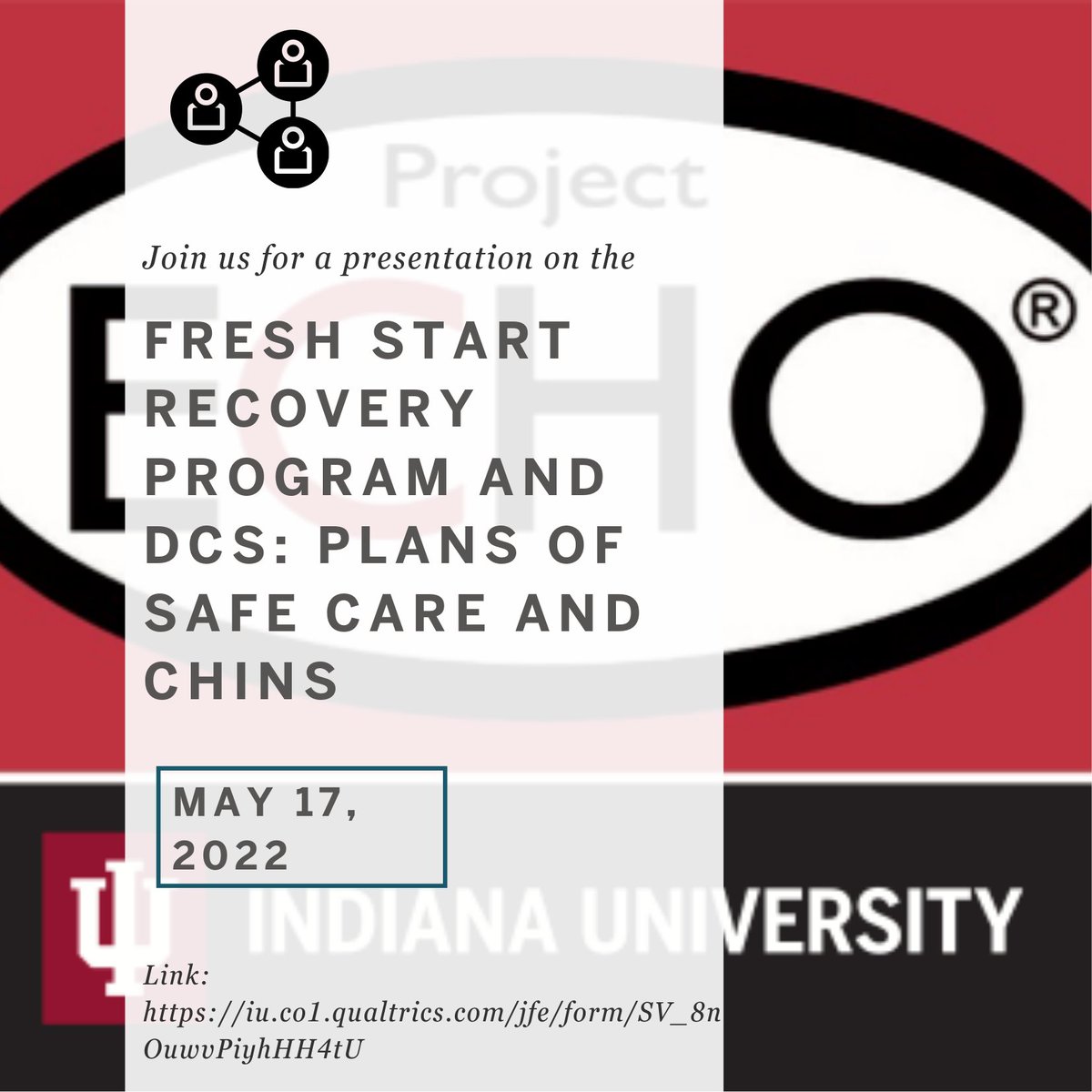 Project
ECHO®

Join us for a presentation on the

FRESH START RECOVERY PROGRAM AND DCS: PLANS OF SAFE CARE AND CHINS

MAY 17, 2022

INDIANA UNIVERSITY

Link: https://iu.co1.qualtrics.com/jfe/form/SV_8nOuwvPiyhHH4tU